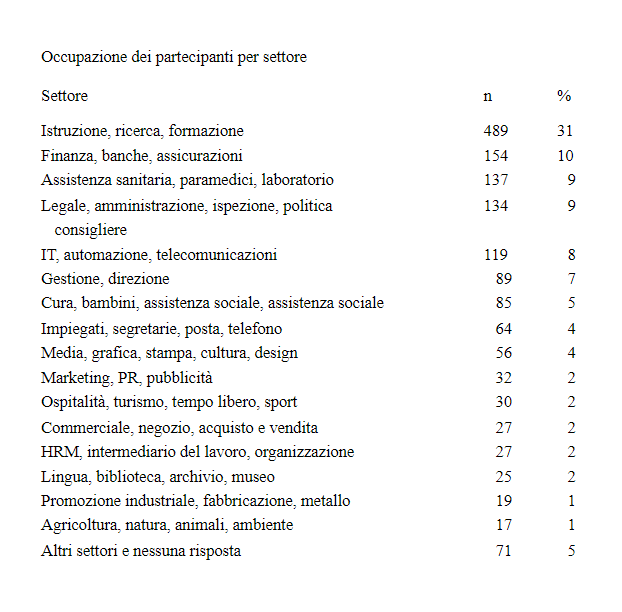 Occupazione dei partecipanti per settore

| Settore | n | % |
|---|---|---|
| Istruzione, ricerca, formazione | 489 | 31 |
| Finanza, banche, assicurazioni | 154 | 10 |
| Assistenza sanitaria, paramedici, laboratorio | 137 | 9 |
| Legale, amministrazione, ispezione, politica consigliere | 134 | 9 |
| IT, automazione, telecomunicazioni | 119 | 8 |
| Gestione, direzione | 89 | 7 |
| Cura, bambini, assistenza sociale, assistenza sociale | 85 | 5 |
| Impiegati, segretarie, posta, telefono | 64 | 4 |
| Media, grafica, stampa, cultura, design | 56 | 4 |
| Marketing, PR, pubblicità | 32 | 2 |
| Ospitalità, turismo, tempo libero, sport | 30 | 2 |
| Commerciale, negozio, acquisto e vendita | 27 | 2 |
| HRM, intermediario del lavoro, organizzazione | 27 | 2 |
| Lingua, biblioteca, archivio, museo | 25 | 2 |
| Promozione industriale, fabbricazione, metallo | 19 | 1 |
| Agricoltura, natura, animali, ambiente | 17 | 1 |
| Altri settori e nessuna risposta | 71 | 5 |